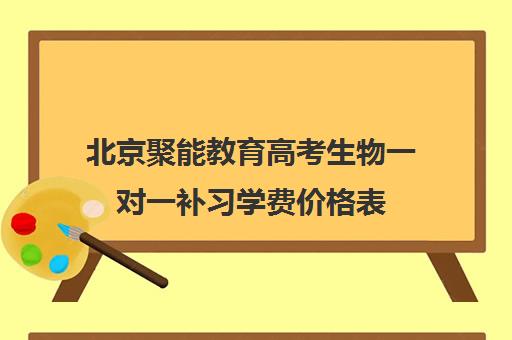 北京聚能教育高考生物一对一补习学费价格表